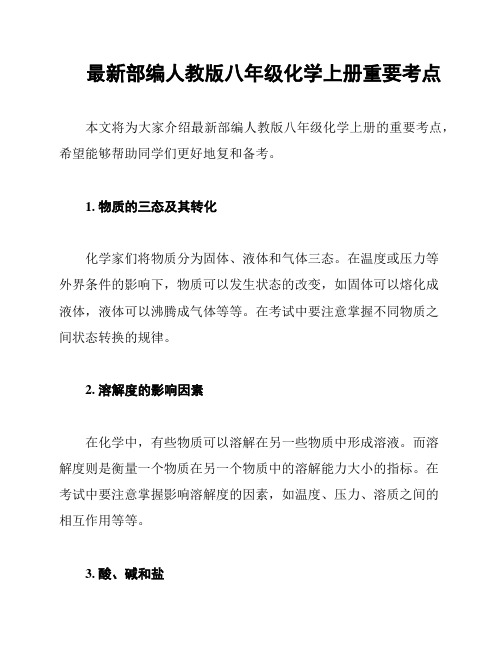 最新部编人教版八年级化学上册重要考点

本文将为大家介绍最新部编人教版八年级化学上册的重要考点，希望能够帮助同学们更好地复和备考。

1. 物质的三态及其转化

化学家们将物质分为固体、液体和气体三态。在温度或压力等外界条件的影响下，物质可以发生状态的改变，如固体可以熔化成液体，液体可以沸腾成气体等等。在考试中要注意掌握不同物质之间状态转换的规律。

2. 溶解度的影响因素

在化学中，有些物质可以溶解在另一些物质中形成溶液。而溶解度则是衡量一个物质在另一个物质中的溶解能力大小的指标。在考试中要注意掌握影响溶解度的因素，如温度、压力、溶质之间的相互作用等等。

3. 酸、碱和盐